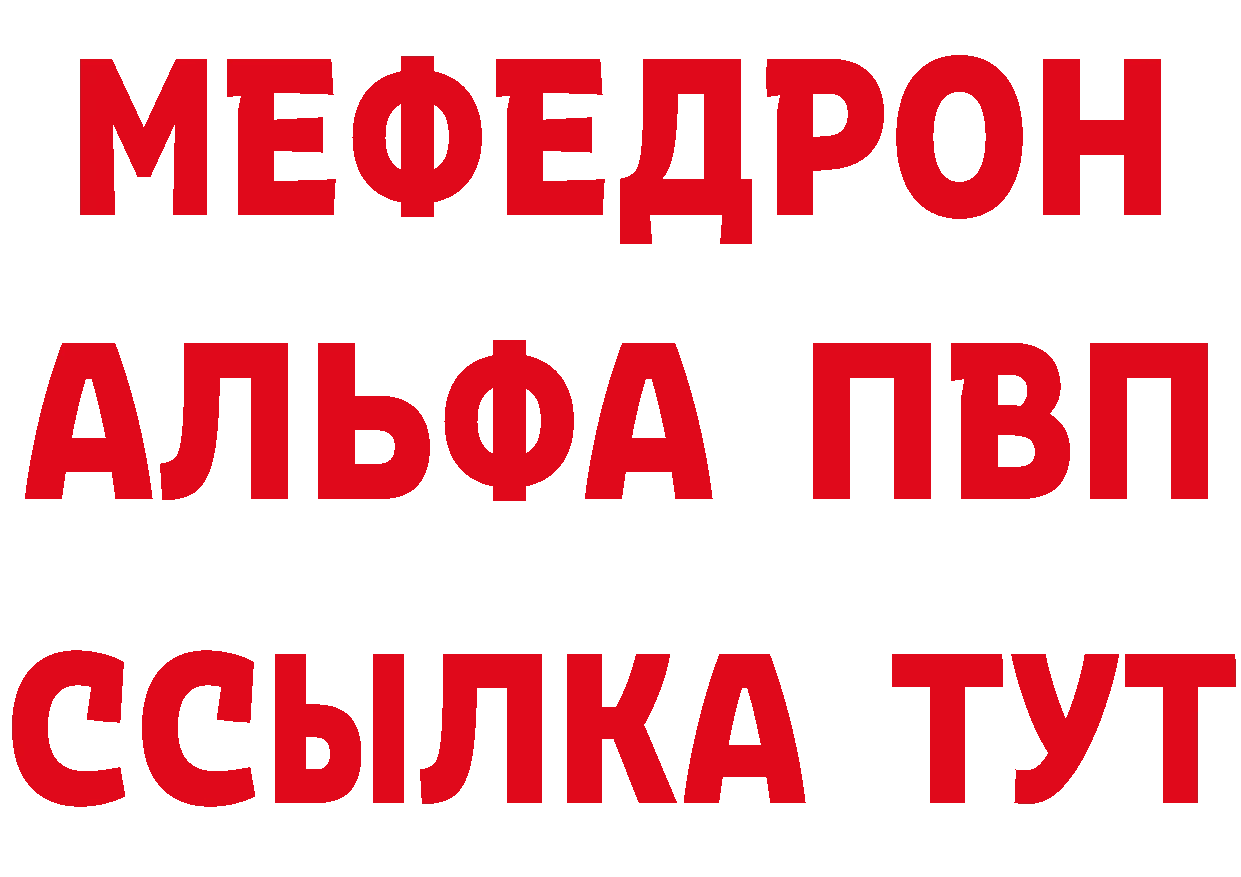 МЕФЕДРОН
АЛЬФА ПВП
ССЫЛКА ТУТ